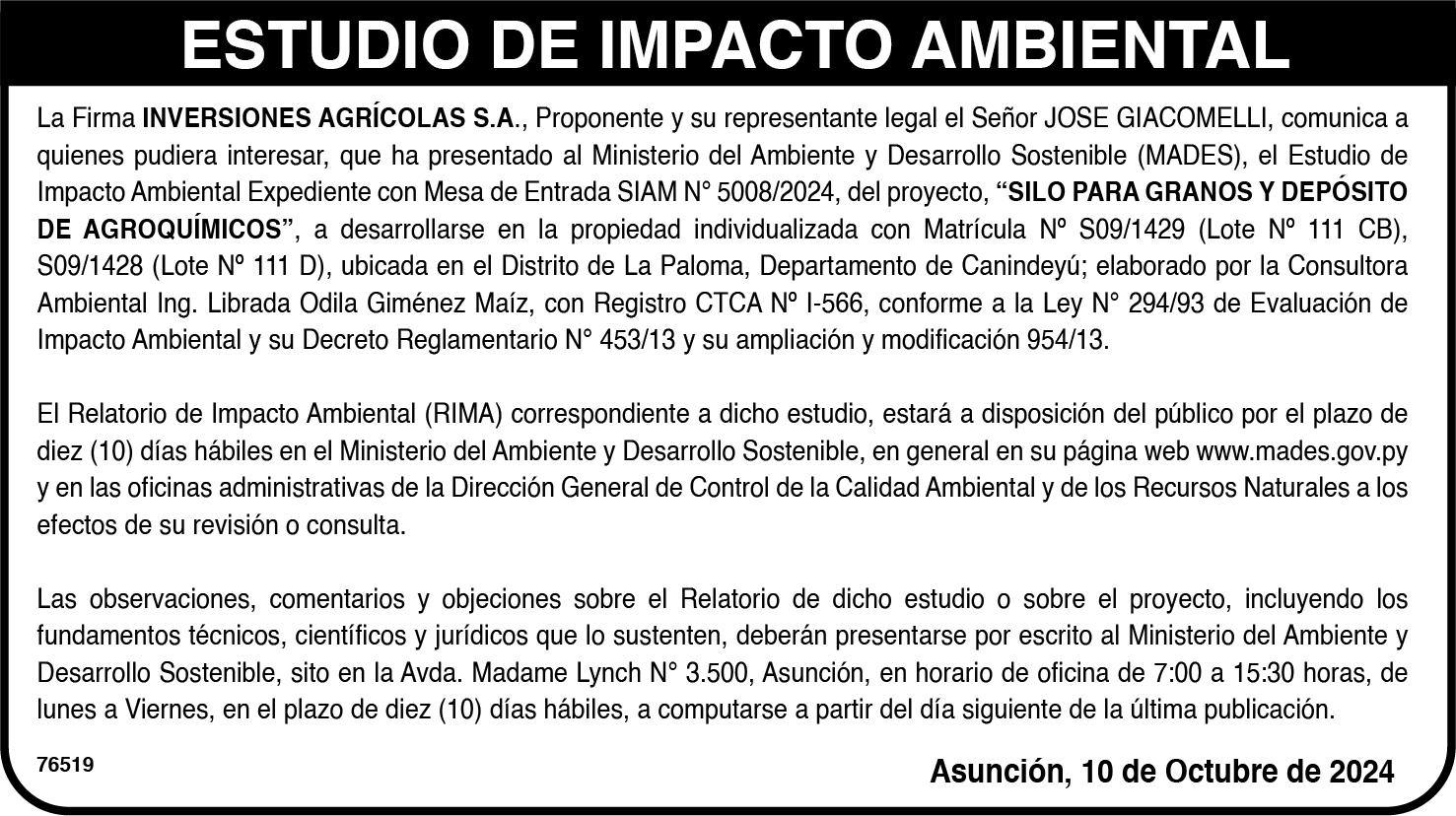 ESTUDIO DE IMPACTO AMBIENTAL

La Firma INVERSIONES AGRÍCOLAS S.A., Proponente y su representante legal el Señor JOSE GIACOMELLI, comunica a quienes pudiera interesar, que ha presentado al Ministerio del Ambiente y Desarrollo Sostenible (MADES), el Estudio de Impacto Ambiental Expediente con Mesa de Entrada SIAM N° 5008/2024, del proyecto, "SILO PARA GRANOS Y DEPÓSITO DE AGROQUÍMICOS", a desarrollarse en la propiedad individualizada con Matrícula Nº S09/1429 (Lote Nº 111 CB), S09/1428 (Lote Nº 111 D), ubicada en el Distrito de La Paloma, Departamento de Canindeyú; elaborado por la Consultora Ambiental Ing. Librada Odila Giménez Maíz, con Registro CTCA Nº I-566, conforme a la Ley N° 294/93 de Evaluación de Impacto Ambiental y su Decreto Reglamentario N° 453/13 y su ampliación y modificación 954/13.

El Relatorio de Impacto Ambiental (RIMA) correspondiente a dicho estudio, estará a disposición del público por el plazo de diez (10) días hábiles en el Ministerio del Ambiente y Desarrollo Sostenible, en general en su página web www.mades.gov.py y en las oficinas administrativas de la Dirección General de Control de la Calidad Ambiental y de los Recursos Naturales a los efectos de su revisión o consulta.

Las observaciones, comentarios y objeciones sobre el Relatorio de dicho estudio o sobre el proyecto, incluyendo los fundamentos técnicos, científicos y jurídicos que lo sustenten, deberán presentarse por escrito al Ministerio del Ambiente y Desarrollo Sostenible, sito en la Avda. Madame Lynch N° 3.500, Asunción, en horario de oficina de 7:00 a 15:30 horas, de lunes a Viernes, en el plazo de diez (10) días hábiles, a computarse a partir del día siguiente de la última publicación.

76519

Asunción, 10 de Octubre de 2024